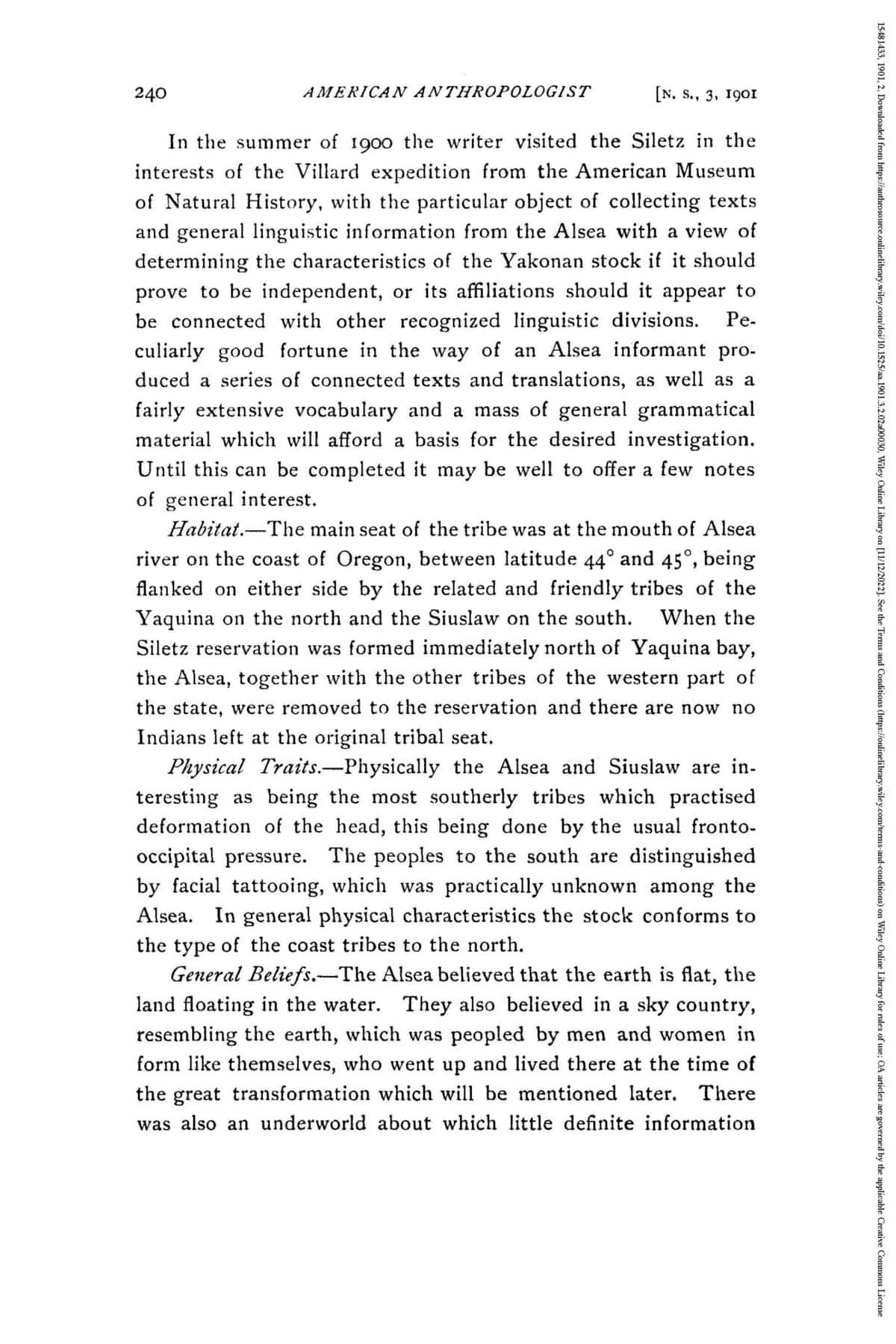 240 AMERICAN ANTHROPOLOGIST [N. S., 3, 1901

In the summer of 1900 the writer visited the Siletz in the interests of the Villard expedition from the American Museum of Natural History, with the particular object of collecting texts and general linguistic information from the Alsea with a view of determining the characteristics of the Yakonan stock if it should prove to be independent, or its affiliations should it appear to be connected with other recognized linguistic divisions. Peculiarly good fortune in the way of an Alsea informant produced a series of connected texts and translations, as well as a fairly extensive vocabulary and a mass of general grammatical material which will afford a basis for the desired investigation. Until this can be completed it may be well to offer a few notes of general interest.

Habitat.—The main seat of the tribe was at the mouth of Alsea river on the coast of Oregon, between latitude 44° and 45°, being flanked on either side by the related and friendly tribes of the Yaquina on the north and the Siuslaw on the south. When the Siletz reservation was formed immediately north of Yaquina bay, the Alsea, together with the other tribes of the western part of the state, were removed to the reservation and there are now no Indians left at the original tribal seat.

Physical Traits.—Physically the Alsea and Siuslaw are interesting as being the most southerly tribes which practised deformation of the head, this being done by the usual fronto-occipital pressure. The peoples to the south are distinguished by facial tattooing, which was practically unknown among the Alsea. In general physical characteristics the stock conforms to the type of the coast tribes to the north.

General Beliefs.—The Alsea believed that the earth is flat, the land floating in the water. They also believed in a sky country, resembling the earth, which was peopled by men and women in form like themselves, who went up and lived there at the time of the great transformation which will be mentioned later. There was also an underworld about which little definite information

15481433, 1901, 2, Downloaded from https://anthrosource.onlinelibrary.wiley.com/doi/10.1525/aa.1901.3.2.02a00030, Wiley Online Library on [11/12/2022]. See the Terms and Conditions (https://onlinelibrary.wiley.com/terms-and-conditions) on Wiley Online Library for rules of use; OA articles are governed by the applicable Creative Commons License